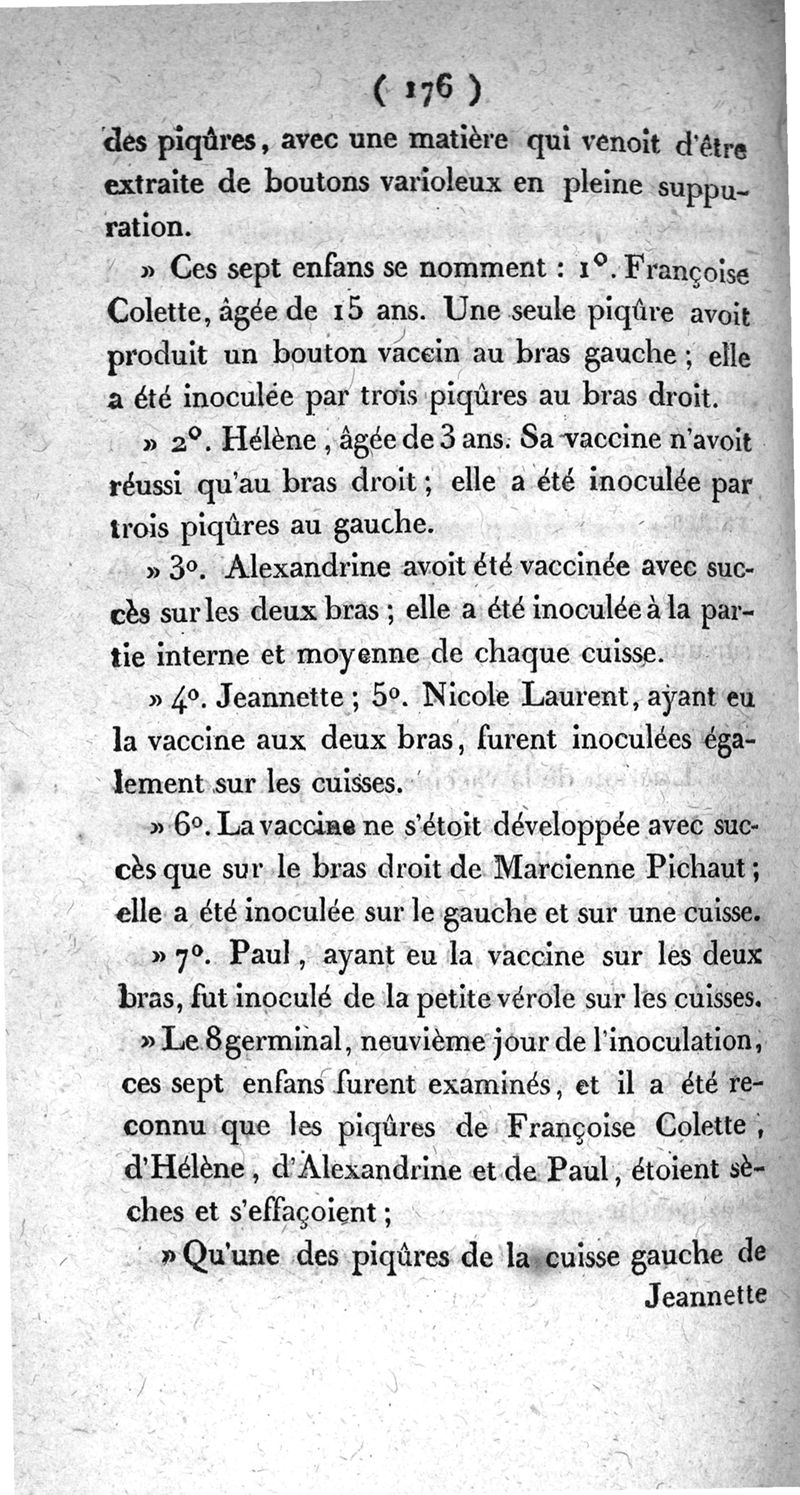 ( 176 )

des piqûres, avec une matière qui venoit d'être extraite de boutons varioleux en pleine suppuration.

» Ces sept enfans se nomment : 1°. Françoise Colette, âgée de 15 ans. Une seule piqûre avoit produit un bouton vaccin au bras gauche ; elle a été inoculée par trois piqûres au bras droit.

» 2°. Hélène, âgée de 3 ans. Sa vaccine n'avoit réussi qu'au bras droit ; elle a été inoculée par trois piqûres au gauche.

» 3°. Alexandrine avoit été vaccinée avec succès sur les deux bras ; elle a été inoculée à la partie interne et moyenne de chaque cuisse.

» 4°. Jeannette ; 5°. Nicole Laurent, ayant eu la vaccine aux deux bras, furent inoculées également sur les cuisses.

» 6°. La vaccine ne s'étoit développée avec succès que sur le bras droit de Marcienne Pichaut ; elle a été inoculée sur le gauche et sur une cuisse.

» 7°. Paul, ayant eu la vaccine sur les deux bras, fut inoculé de la petite vérole sur les cuisses.

» Le 8 germinal, neuvième jour de l'inoculation, ces sept enfans furent examinés, et il a été reconnu que les piqûres de Françoise Colette, d'Hélène, d'Alexandrine et de Paul, étoient sèches et s'effaçoient ;

» Qu'une des piqûres de la cuisse gauche de Jeannette